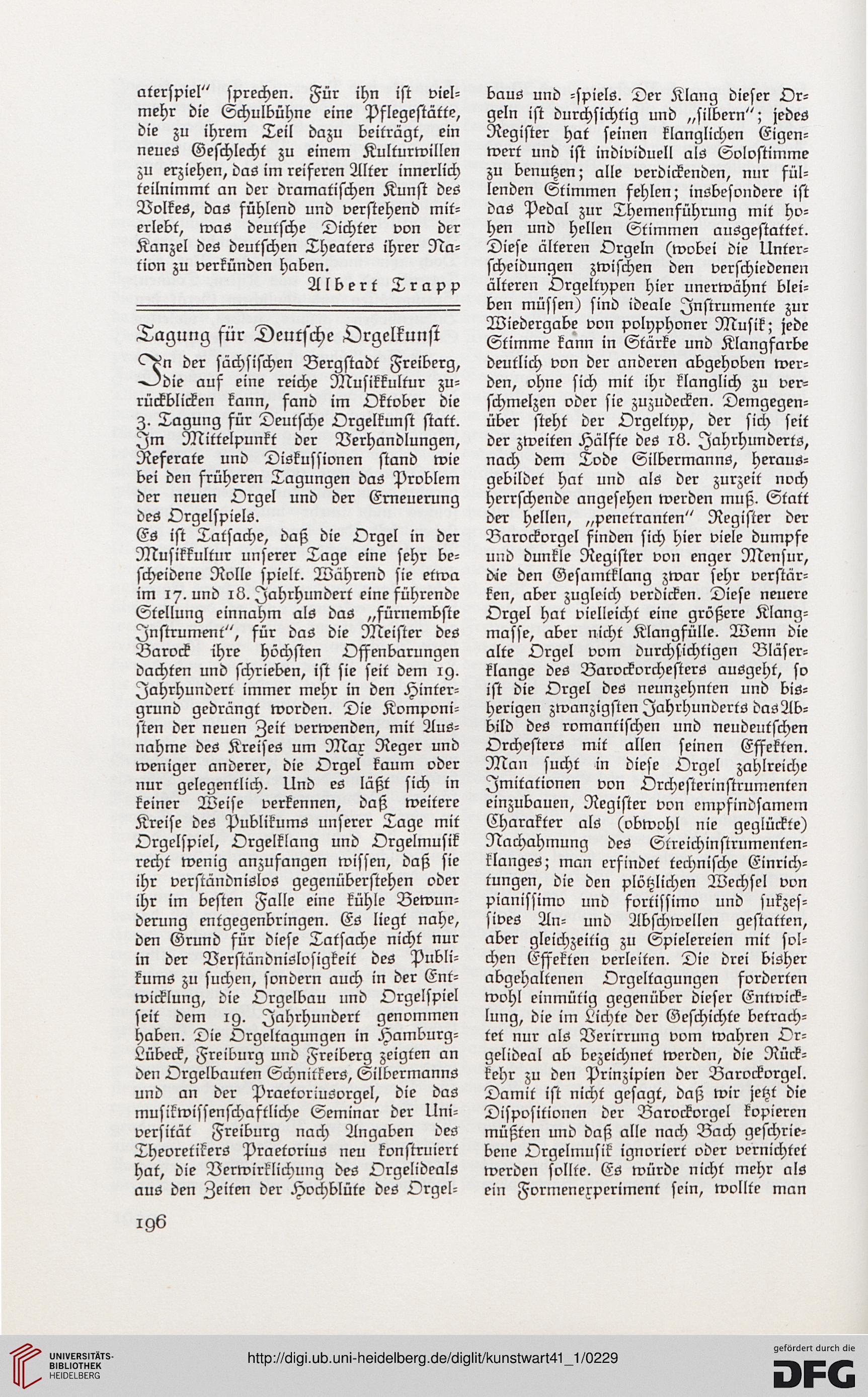 aterspiel" sprechen. Für ihn ist vielmehr die Schulbühne eine Pflegestätte, die zu ihrem Teil dazu beiträgt, ein neues Geschlecht zu einem Kulturwillen zu erziehen, das im reiferen Alter innerlich teilnimmt an der dramatischen Kunst des Volkes, das fühlend und verstehend miterlebt, was deutsche Dichter von der Kanzel des deutschen Theaters ihrer Nation zu verkünden haben.

Albert Trapp

Tagung für Deutsche Orgelkunst

In der sächsischen Bergstadt Freiberg, die auf eine reiche Musikkultur zurückblicken kann, fand im Oktober die 3. Tagung für Deutsche Orgelkunst statt. Im Mittelpunkt der Verhandlungen, Referate und Diskussionen stand wie bei den früheren Tagungen das Problem der neuen Orgel und der Erneuerung des Orgelspiels.

Es ist Tatsache, daß die Orgel in der Musikkultur unserer Tage eine sehr bescheidene Rolle spielt. Während sie etwa im 17. und 18. Jahrhundert eine führende Stellung einnahm als das „fürnembste Instrument", für das die Meister des Barock ihre höchsten Offenbarungen dachten und schrieben, ist sie seit dem 19. Jahrhundert immer mehr in den Hintergrund gedrängt worden. Die Komponisten der neuen Zeit verwenden, mit Ausnahme des Kreises um Max Reger und weniger anderer, die Orgel kaum oder nur gelegentlich. Und es läßt sich in keiner Weise verkennen, daß weitere Kreise des Publikums unserer Tage mit Orgelspiel, Orgelklang und Orgelmusik recht wenig anzufangen wissen, daß sie ihr verständnislos gegenüberstehen oder ihr im besten Falle eine kühle Bewunderung entgegenbringen. Es liegt nahe, den Grund für diese Tatsache nicht nur in der Verständnislosigkeit des Publikums zu suchen, sondern auch in der Entwicklung, die Orgelbau und Orgelspiel seit dem 19. Jahrhundert genommen haben. Die Orgeltagungen in Hamburg-Lübeck, Freiburg und Freiberg zeigten an den Orgelbauten Schnitkers, Silbermanns und an der Praetoriusorgel, die das musikwissenschaftliche Seminar der Universität Freiburg nach Angaben des Theoretikers Praetorius neu konstruiert hat, die Verwirklichung des Orgelideals aus den Zeiten der Hochblüte des Orgelbaus und -spiels. Der Klang dieser Orgeln ist durchsichtig und „silbern"; jedes Register hat seinen klanglichen Eigenwert und ist individuell als Solostimme zu benutzen; alle verdickenden, nur füllenden Stimmen fehlen; insbesondere ist das Pedal zur Themenführung mit hohen und hellen Stimmen ausgestattet. Diese älteren Orgeln (wobei die Unterscheidungen zwischen den verschiedenen älteren Orgeltypen hier unerwähnt bleiben müssen) sind ideale Instrumente zur Wiedergabe von polyphoner Musik; jede Stimme kann in Stärke und Klangfarbe deutlich von der anderen abgehoben werden, ohne sich mit ihr klanglich zu verschmelzen oder sie zuzudecken. Demgegenüber steht der Orgeltyp, der sich seit der zweiten Hälfte des 18. Jahrhunderts, nach dem Tode Silbermanns, herausgebildet hat und als der zurzeit noch herrschende angesehen werden muß. Statt der hellen, „penetranten" Register der Barockorgel finden sich hier viele dumpfe und dunkle Register von enger Mensur, die den Gesamtklang zwar sehr verstärken, aber zugleich verdicken. Diese neuere Orgel hat vielleicht eine größere Klangmasse, aber nicht Klangfülle. Wenn die alte Orgel vom durchsichtigen Bläserklange des Barockorchesters ausgeht, so ist die Orgel des neunzehnten und bisherigen zwanzigsten Jahrhunderts das Abbild des romantischen und neudeutschen Orchesters mit allen seinen Effekten. Man sucht in diese Orgel zahlreiche Imitationen von Orchesterinstrumenten einzubauen, Register von empfindsamem Charakter als (obwohl nie geglückte) Nachahmung des Streichinstrumentenklanges; man erfindet technische Einrichtungen, die den plötzlichen Wechsel von pianissimo und fortissimo und sukzessives An- und Abschwellen gestatten, aber gleichzeitig zu Spielereien mit solchen Effekten verleiten. Die drei bisher abgehaltenen Orgeltagungen forderten wohl einmütig gegenüber dieser Entwicklung, die im Lichte der Geschichte betrachtet nur als Verirrung vom wahren Orgelideal ab bezeichnet werden, die Rückkehr zu den Prinzipien der Barockorgel. Damit ist nicht gesagt, daß wir jetzt die Dispositionen der Barockorgel kopieren müßten und daß alle nach Bach geschriebene Orgelmusik ignoriert oder vernichtet werden sollte. Es würde nicht mehr als ein Formenexperiment sein, wollte man

196

UNIVERSITÄTS-BIBLIOTHEK HEIDELBERG
http://digi.ub.uni-heidelberg.de/diglit/kunstwart41_1/0229
gefördert durch die DFG